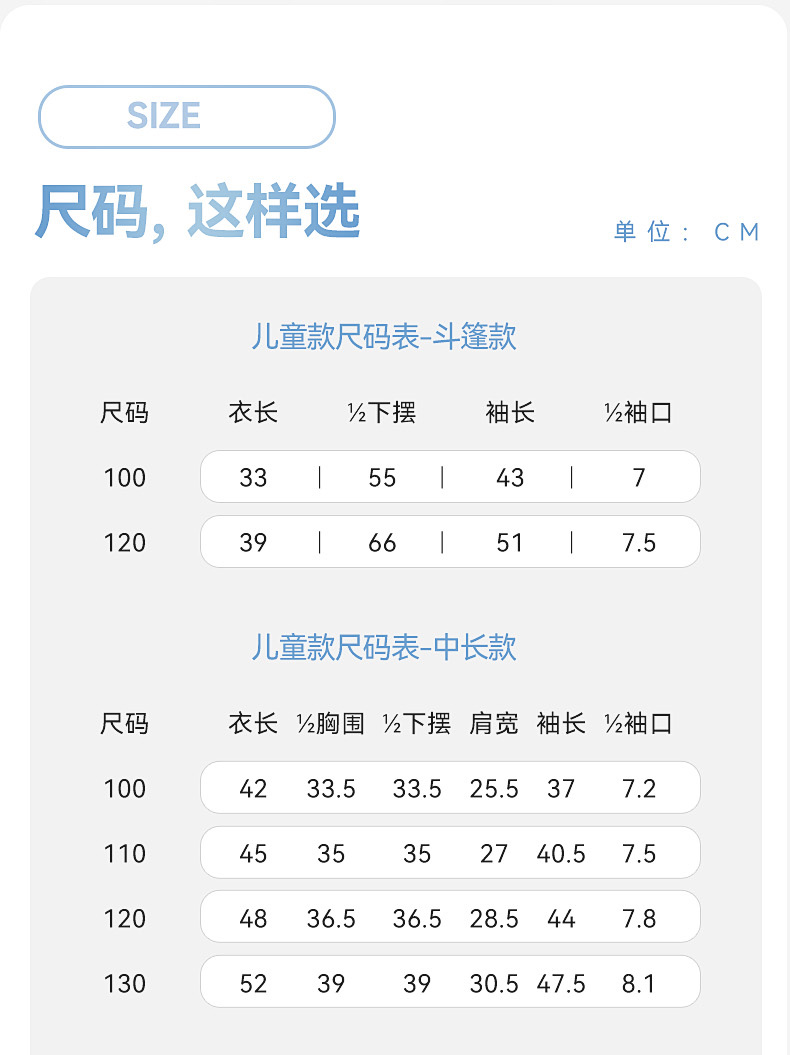 SIZE

尺码，这样选

单位：CM

儿童款尺码表-斗篷款

| 尺码 | 衣长 | ½下摆 | 袖长 | ½袖口 |
|---|---|---|---|---|
| 100 | 33 | 55 | 43 | 7 |
| 120 | 39 | 66 | 51 | 7.5 |

儿童款尺码表-中长款

| 尺码 | 衣长 | ½胸围 | ½下摆 | 肩宽 | 袖长 | ½袖口 |
|---|---|---|---|---|---|---|
| 100 | 42 | 33.5 | 33.5 | 25.5 | 37 | 7.2 |
| 110 | 45 | 35 | 35 | 27 | 40.5 | 7.5 |
| 120 | 48 | 36.5 | 36.5 | 28.5 | 44 | 7.8 |
| 130 | 52 | 39 | 39 | 30.5 | 47.5 | 8.1 |